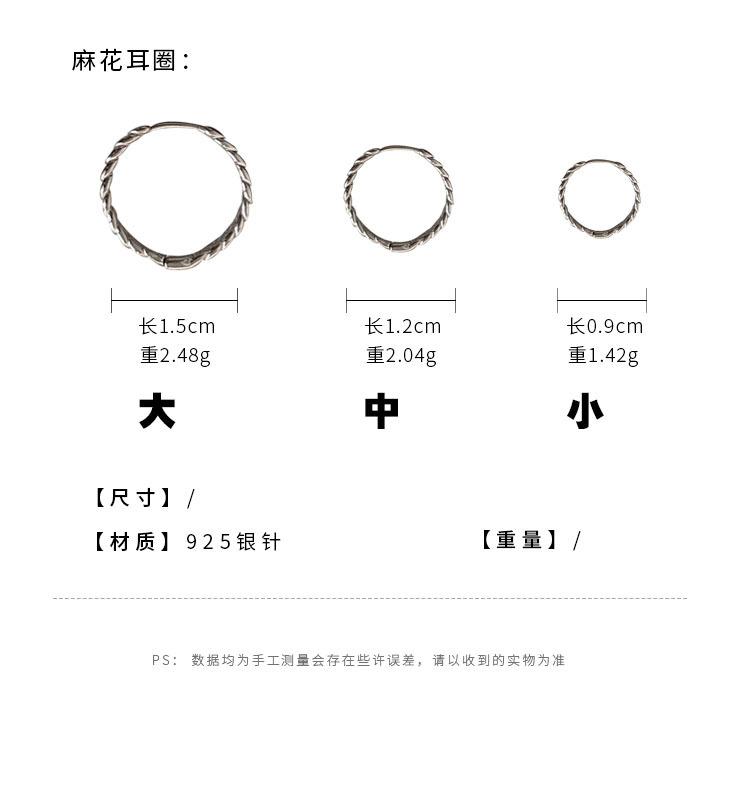 麻花耳圈：

长1.5cm
重2.48g

大

长1.2cm
重2.04g

中

长0.9cm
重1.42g

小

【尺寸】/

【材质】925银针

【重量】/

PS：数据均为手工测量会存在些许误差，请以收到的实物为准